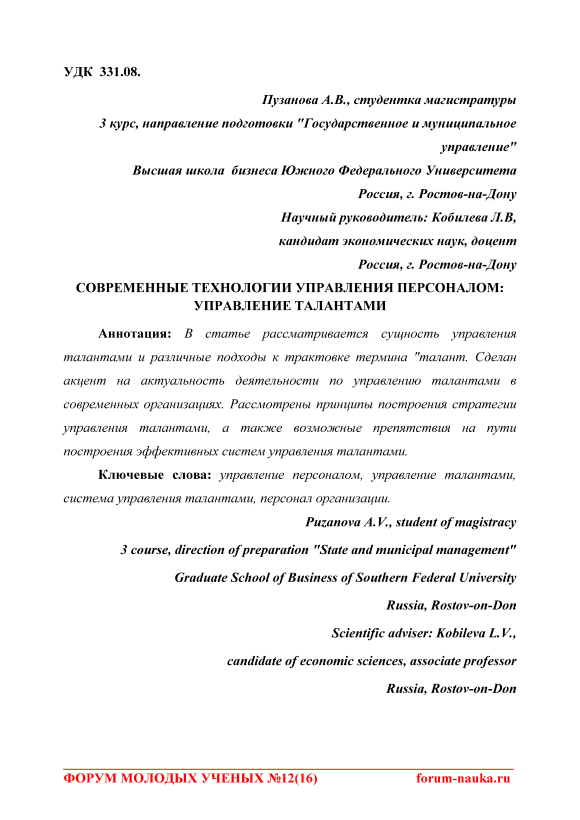 УДК 331.08.

Пузанова А.В., студентка магистратуры

3 курс, направление подготовки "Государственное и муниципальное управление"

Высшая школа бизнеса Южного Федерального Университета

Россия, г. Ростов-на-Дону

Научный руководитель: Кобилева Л.В,

кандидат экономических наук, доцент

Россия, г. Ростов-на-Дону

СОВРЕМЕННЫЕ ТЕХНОЛОГИИ УПРАВЛЕНИЯ ПЕРСОНАЛОМ: УПРАВЛЕНИЕ ТАЛАНТАМИ

Аннотация: В статье рассматривается сущность управления талантами и различные подходы к трактовке термина "талант. Сделан акцент на актуальность деятельности по управлению талантами в современных организациях. Рассмотрены принципы построения стратегии управления талантами, а также возможные препятствия на пути построения эффективных систем управления талантами.

Ключевые слова: управление персоналом, управление талантами, система управления талантами, персонал организации.

Puzanova A.V., student of magistracy

3 course, direction of preparation "State and municipal management"

Graduate School of Business of Southern Federal University

Russia, Rostov-on-Don

Scientific adviser: Kobileva L.V.,

candidate of economic sciences, associate professor

Russia, Rostov-on-Don

ФОРУМ МОЛОДЫХ УЧЕНЫХ №12(16)   forum-nauka.ru